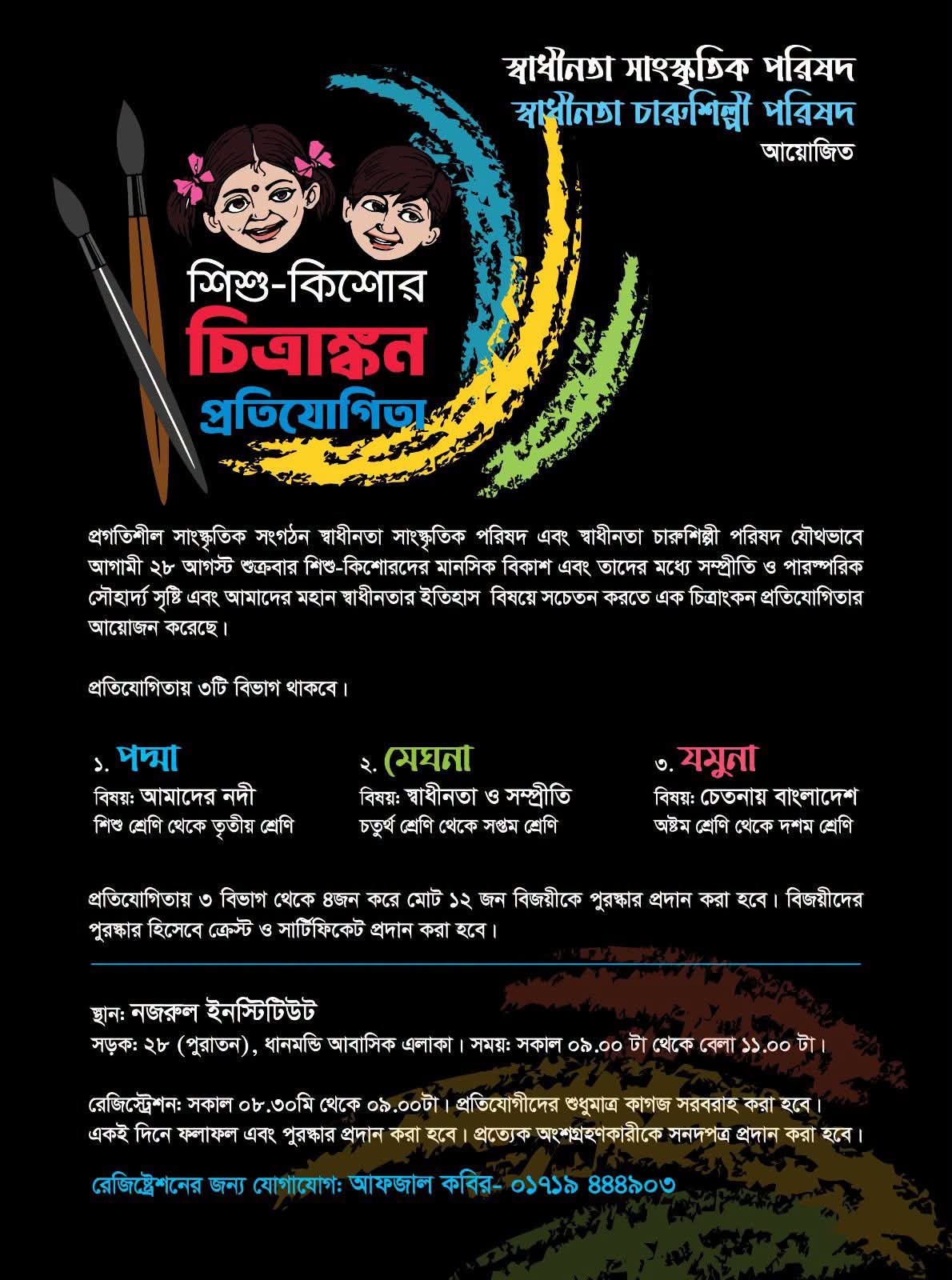 স্বাধীনতা সাংস্কৃতিক পরিষদ
স্বাধীনতা চারুশিল্পী পরিষদ
আয়োজিত

শিশু-কিশোর
চিত্রাঙ্কন
প্রতিযোগিতা

প্রগতিশীল সাংস্কৃতিক সংগঠন স্বাধীনতা সাংস্কৃতিক পরিষদ এবং স্বাধীনতা চারুশিল্পী পরিষদ যৌথভাবে আগামী ২৮ আগস্ট শুক্রবার শিশু-কিশোরদের মানসিক বিকাশ এবং তাদের মধ্যে সম্প্রীতি ও পারস্পরিক সৌহার্দ্য সৃষ্টি এবং আমাদের মহান স্বাধীনতার ইতিহাস বিষয়ে সচেতন করতে এক চিত্রাংকন প্রতিযোগিতার আয়োজন করেছে।

প্রতিযোগিতায় ৩টি বিভাগ থাকবে।

১. পদ্মা
বিষয়: আমাদের নদী
শিশু শ্রেণি থেকে তৃতীয় শ্রেণি

২. মেঘনা
বিষয়: স্বাধীনতা ও সম্প্রীতি
চতুর্থ শ্রেণি থেকে সপ্তম শ্রেণি

৩. যমুনা
বিষয়: চেতনায় বাংলাদেশ
অষ্টম শ্রেণি থেকে দশম শ্রেণি

প্রতিযোগিতায় ৩ বিভাগ থেকে ৪জন করে মোট ১২ জন বিজয়ীকে পুরস্কার প্রদান করা হবে। বিজয়ীদের পুরস্কার হিসেবে ক্রেস্ট ও সার্টিফিকেট প্রদান করা হবে।

স্থান: নজরুল ইনস্টিটিউট
সড়ক: ২৮ (পুরাতন), ধানমন্ডি আবাসিক এলাকা। সময়: সকাল ০৯.০০ টা থেকে বেলা ১১.০০ টা।

রেজিস্ট্রেশন: সকাল ০৮.৩০মি থেকে ০৯.০০টা। প্রতিযোগীদের শুধুমাত্র কাগজ সরবরাহ করা হবে। একই দিনে ফলাফল এবং পুরস্কার প্রদান করা হবে। প্রত্যেক অংশগ্রহণকারীকে সনদপত্র প্রদান করা হবে।

রেজিস্ট্রেশনের জন্য যোগাযোগ: আফজাল কবির- ০১৭১৯ ৪৪৪৯০৩